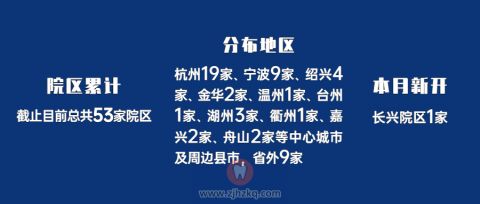 院区累计

截止目前总共53家院区

分布地区

杭州19家、宁波9家、绍兴4家、金华2家、温州1家、台州1家、湖州3家、衢州1家、嘉兴2家、舟山2家等中心城市及周边县市、省外9家

本月新开

长兴院区1家

www.zjhzkq.com